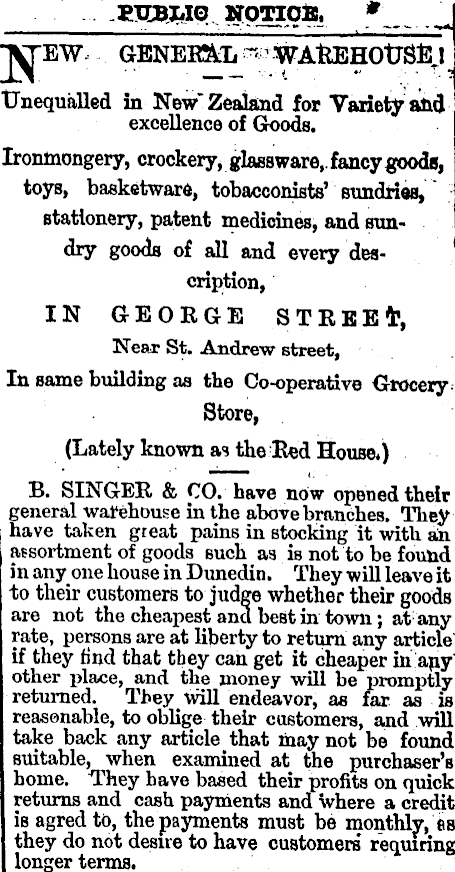 PUBLIC NOTICE.

NEW GENERAL WAREHOUSE!

Unequalled in New Zealand for Variety and excellence of Goods.

Ironmongery, crockery, glassware, fancy goods, toys, basketware, tobacconists' sundries, stationery, patent medicines, and sundry goods of all and every description,

IN GEORGE STREET,

Near St. Andrew street,

In same building as the Co-operative Grocery Store,

(Lately known as the Red House.)

B. SINGER & CO. have now opened their general warehouse in the above branches. They have taken great pains in stocking it with an assortment of goods such as is not to be found in any one house in Dunedin. They will leave it to their customers to judge whether their goods are not the cheapest and best in town; at any rate, persons are at liberty to return any article if they find that they can get it cheaper in any other place, and the money will be promptly returned. They will endeavor, as far as is reasonable, to oblige their customers, and will take back any article that may not be found suitable, when examined at the purchaser's home. They have based their profits on quick returns and cash payments and where a credit is agred to, the payments must be monthly, as they do not desire to have customers requiring longer terms.